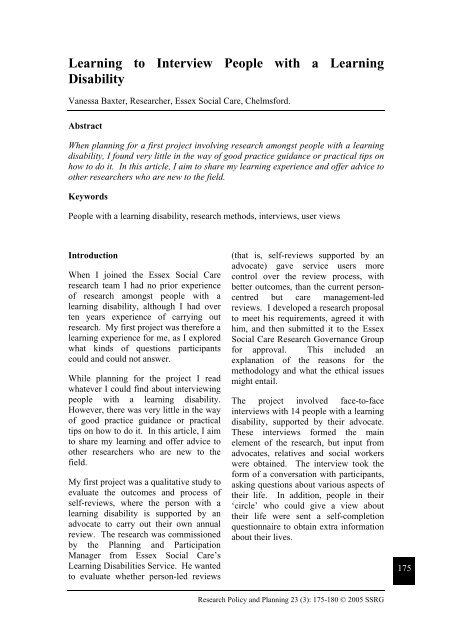 Learning to Interview People with a Learning Disability

Vanessa Baxter, Researcher, Essex Social Care, Chelmsford.

Abstract

When planning for a first project involving research amongst people with a learning disability, I found very little in the way of good practice guidance or practical tips on how to do it. In this article, I aim to share my learning experience and offer advice to other researchers who are new to the field.

Keywords

People with a learning disability, research methods, interviews, user views

Introduction

When I joined the Essex Social Care research team I had no prior experience of research amongst people with a learning disability, although I had over ten years experience of carrying out research. My first project was therefore a learning experience for me, as I explored what kinds of questions participants could and could not answer.

While planning for the project I read whatever I could find about interviewing people with a learning disability. However, there was very little in the way of good practice guidance or practical tips on how to do it. In this article, I aim to share my learning and offer advice to other researchers who are new to the field.

My first project was a qualitative study to evaluate the outcomes and process of self-reviews, where the person with a learning disability is supported by an advocate to carry out their own annual review. The research was commissioned by the Planning and Participation Manager from Essex Social Care's Learning Disabilities Service. He wanted to evaluate whether person-led reviews (that is, self-reviews supported by an advocate) gave service users more control over the review process, with better outcomes, than the current person-centred but care management-led reviews. I developed a research proposal to meet his requirements, agreed it with him, and then submitted it to the Essex Social Care Research Governance Group for approval. This included an explanation of the reasons for the methodology and what the ethical issues might entail.

The project involved face-to-face interviews with 14 people with a learning disability, supported by their advocate. These interviews formed the main element of the research, but input from advocates, relatives and social workers were obtained. The interview took the form of a conversation with participants, asking questions about various aspects of their life. In addition, people in their 'circle' who could give a view about their life were sent a self-completion questionnaire to obtain extra information about their lives.

175

Research Policy and Planning 23 (3): 175-180 © 2005 SSRG